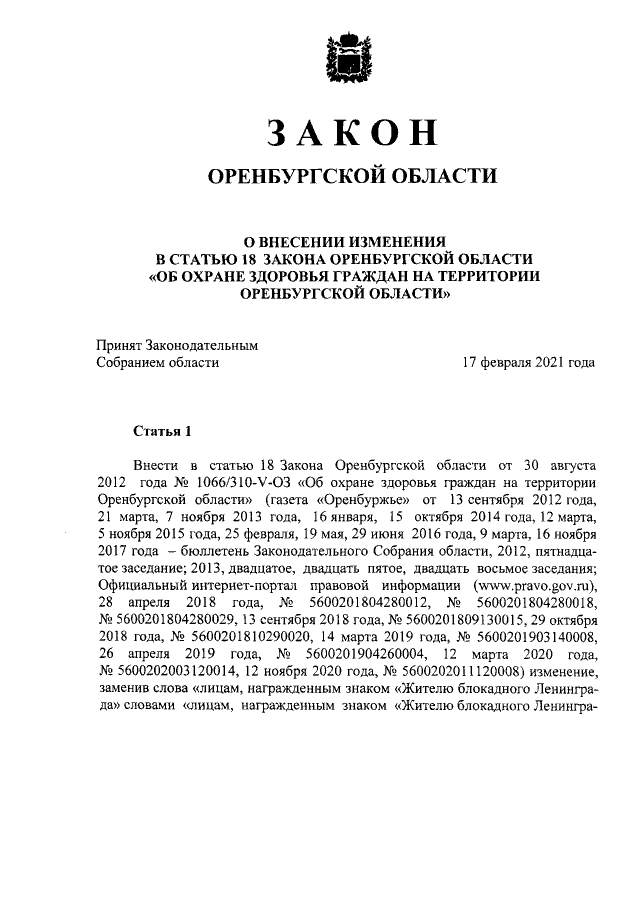 ЗАКОН

ОРЕНБУРГСКОЙ ОБЛАСТИ

О ВНЕСЕНИИ ИЗМЕНЕНИЯ
В СТАТЬЮ 18 ЗАКОНА ОРЕНБУРГСКОЙ ОБЛАСТИ
«ОБ ОХРАНЕ ЗДОРОВЬЯ ГРАЖДАН НА ТЕРРИТОРИИ
ОРЕНБУРГСКОЙ ОБЛАСТИ»

Принят Законодательным
Собранием области 17 февраля 2021 года

Статья 1

Внести в статью 18 Закона Оренбургской области от 30 августа 2012 года № 1066/310-V-ОЗ «Об охране здоровья граждан на территории Оренбургской области» (газета «Оренбуржье» от 13 сентября 2012 года, 21 марта, 7 ноября 2013 года, 16 января, 15 октября 2014 года, 12 марта, 5 ноября 2015 года, 25 февраля, 19 мая, 29 июня 2016 года, 9 марта, 16 ноября 2017 года – бюллетень Законодательного Собрания области, 2012, пятнадцатое заседание; 2013, двадцатое, двадцать пятое, двадцать восьмое заседания; Официальный интернет-портал правовой информации (www.pravo.gov.ru), 28 апреля 2018 года, № 5600201804280012, № 5600201804280018, № 5600201804280029, 13 сентября 2018 года, № 5600201809130015, 29 октября 2018 года, № 5600201810290020, 14 марта 2019 года, № 5600201903140008, 26 апреля 2019 года, № 5600201904260004, 12 марта 2020 года, № 5600202003120014, 12 ноября 2020 года, № 5600202011120008) изменение, заменив слова «лицам, награжденным знаком «Жителю блокадного Ленинграда» словами «лицам, награжденным знаком «Жителю блокадного Ленингра-